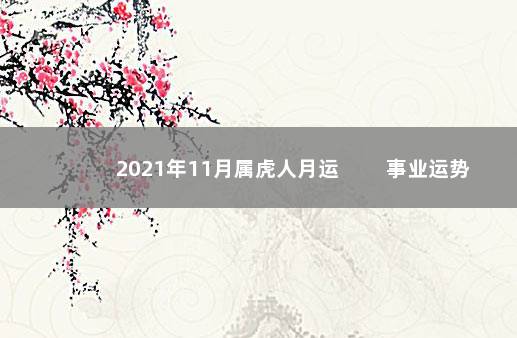 2021年11月属虎人月运　事业运势